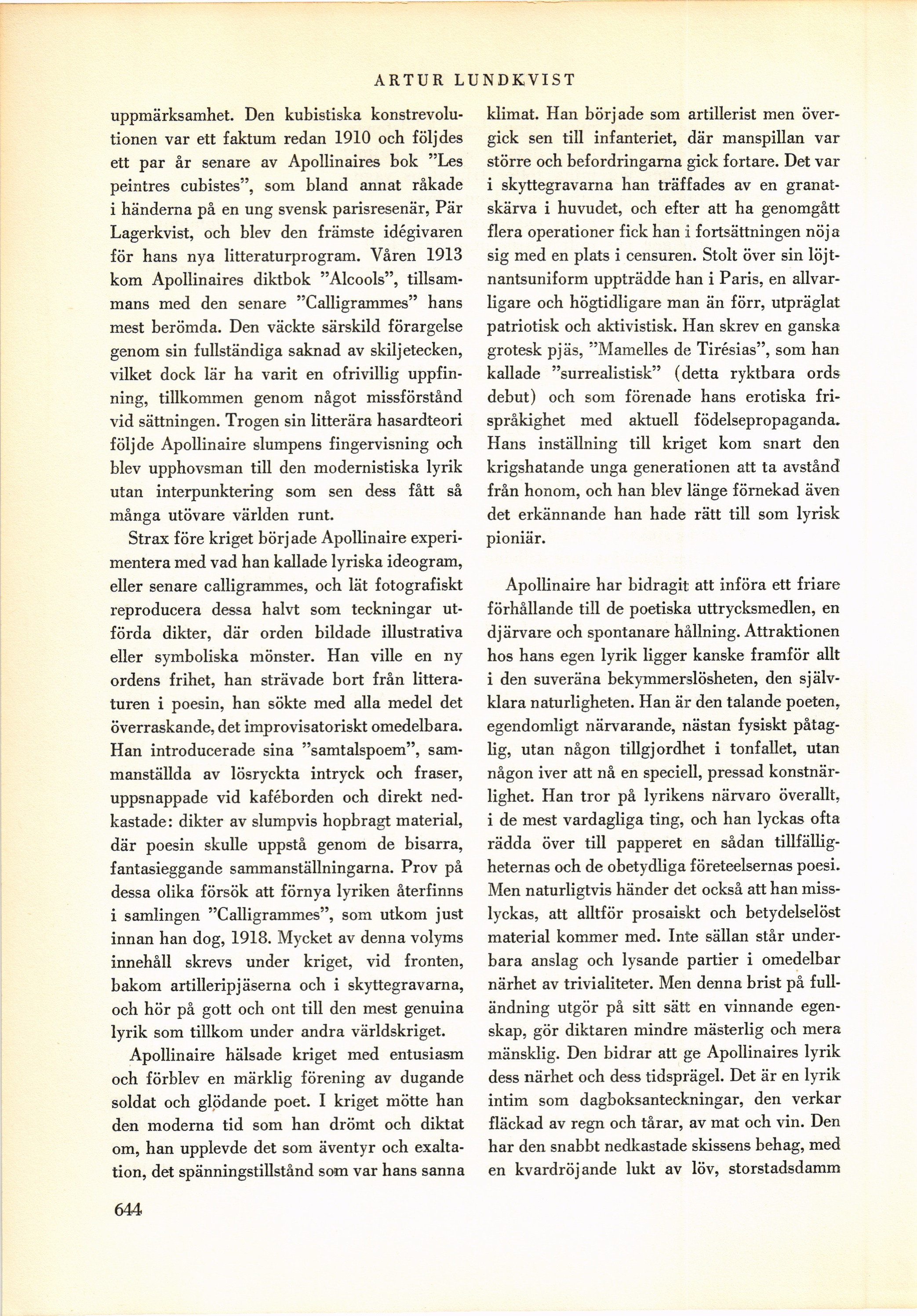 ARTUR LUNDKVIST

uppmärksamhet. Den kubistiska konstrevolutionen var ett faktum redan 1910 och följdes ett par år senare av Apollinaires bok "Les peintres cubistes", som bland annat råkade i händerna på en ung svensk parisresenär, Pär Lagerkvist, och blev den främste idégivaren för hans nya litteraturprogram. Våren 1913 kom Apollinaires diktbok "Alcools", tillsammans med den senare "Calligrammes" hans mest berömda. Den väckte särskild förargelse genom sin fullständiga saknad av skiljetecken, vilket dock lär ha varit en ofrivillig uppfinning, tillkommen genom något missförstånd vid sättningen. Trogen sin litterära hasardteori följde Apollinaire slumpens fingervisning och blev upphovsman till den modernistiska lyrik utan interpunktering som sen dess fått så många utövare världen runt.

Strax före kriget började Apollinaire experimentera med vad han kallade lyriska ideogram, eller senare calligrammes, och lät fotografiskt reproducera dessa halvt som teckningar utförda dikter, där orden bildade illustrativa eller symboliska mönster. Han ville en ny ordens frihet, han strävade bort från litteraturen i poesin, han sökte med alla medel det överraskande, det improvisatoriskt omedelbara. Han introducerade sina "samtalspoem", sammanställda av lösryckta intryck och fraser, uppsnappade vid kaféborden och direkt nedkastade: dikter av slumpvis hopbragt material, där poesin skulle uppstå genom de bisarra, fantasieggande sammanställningarna. Prov på dessa olika försök att förnya lyriken återfinns i samlingen "Calligrammes", som utkom just innan han dog, 1918. Mycket av denna volyms innehåll skrevs under kriget, vid fronten, bakom artilleripjäserna och i skyttegravarna, och hör på gott och ont till den mest genuina lyrik som tillkom under andra världskriget.

Apollinaire hälsade kriget med entusiasm och förblev en märklig förening av dugande soldat och glödande poet. I kriget mötte han den moderna tid som han drömt och diktat om, han upplevde det som äventyr och exaltation, det spänningstillstånd som var hans sanna klimat. Han började som artillerist men övergick sen till infanteriet, där manspillan var större och befordringarna gick fortare. Det var i skyttegravarna han träffades av en granatskärva i huvudet, och efter att ha genomgått flera operationer fick han i fortsättningen nöja sig med en plats i censuren. Stolt över sin löjtnantsuniform uppträdde han i Paris, en allvarligare och högtidligare man än förr, utpräglat patriotisk och aktivistisk. Han skrev en ganska grotesk pjäs, "Mamelles de Tirésias", som han kallade "surrealistisk" (detta ryktbara ords debut) och som förenade hans erotiska frispråkighet med aktuell födelsepropaganda. Hans inställning till kriget kom snart den krigshatande unga generationen att ta avstånd från honom, och han blev länge förnekad även det erkännande han hade rätt till som lyrisk pioniär.

Apollinaire har bidragit att införa ett friare förhållande till de poetiska uttrycksmedlen, en djärvare och spontanare hållning. Attraktionen hos hans egen lyrik ligger kanske framför allt i den suveräna bekymmerslösheten, den självklara naturligheten. Han är den talande poeten, egendomligt närvarande, nästan fysiskt påtaglig, utan någon tillgjordhet i tonfallet, utan någon iver att nå en speciell, pressad konstnärlighet. Han tror på lyrikens närvaro överallt, i de mest vardagliga ting, och han lyckas ofta rädda över till papperet en sådan tillfälligheternas och de obetydliga företeelsernas poesi. Men naturligtvis händer det också att han misslyckas, att alltför prosaiskt och betydelselöst material kommer med. Inte sällan står underbara anslag och lysande partier i omedelbar närhet av trivialiteter. Men denna brist på fulländning utgör på sitt sätt en vinnande egenskap, gör diktaren mindre mästerlig och mera mänsklig. Den bidrar att ge Apollinaires lyrik dess närhet och dess tidsprägel. Det är en lyrik intim som dagboksanteckningar, den verkar fläckad av regn och tårar, av mat och vin. Den har den snabbt nedkastade skissens behag, med en kvardröjande lukt av löv, storstadsdamm

644